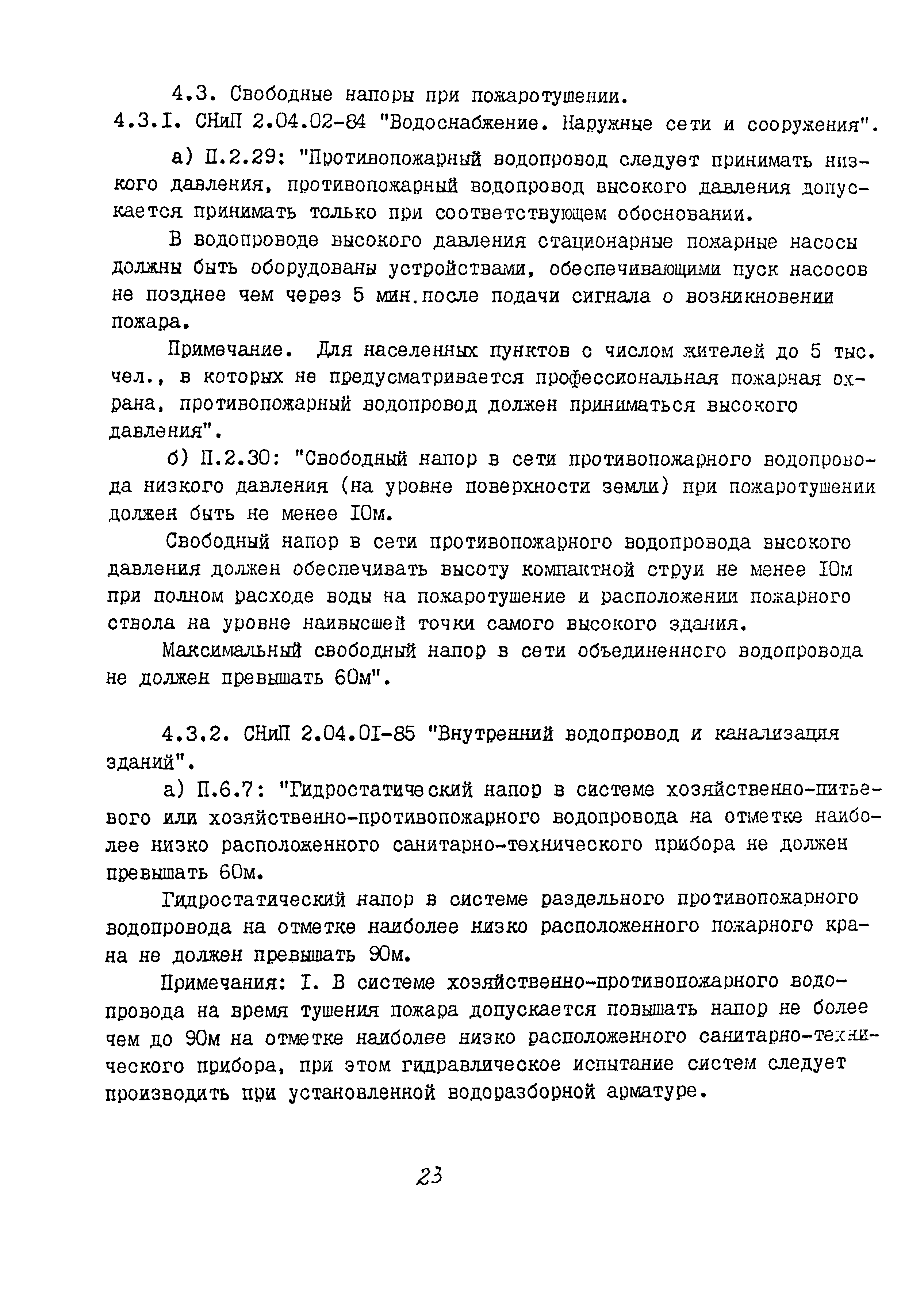 4.3. Свободные напоры при пожаротушении.

4.3.I. СНиП 2.04.02-84 "Водоснабжение. Наружные сети и сооружения".

а) П.2.29: "Противопожарный водопровод следует принимать низкого давления, противопожарный водопровод высокого давления допускается принимать только при соответствующем обосновании.

В водопроводе высокого давления стационарные пожарные насосы должны быть оборудованы устройствами, обеспечивающими пуск насосов не позднее чем через 5 мин.после подачи сигнала о возникновении пожара.

Примечание. Для населенных пунктов с числом жителей до 5 тыс. чел., в которых не предусматривается профессиональная пожарная охрана, противопожарный водопровод должен приниматься высокого давления".

б) П.2.30: "Свободный напор в сети противопожарного водопровода низкого давления (на уровне поверхности земли) при пожаротушении должен быть не менее I0м.

Свободный напор в сети противопожарного водопровода высокого давления должен обеспечивать высоту компактной струи не менее I0м при полном расходе воды на пожаротушение и расположении пожарного ствола на уровне наивысшей точки самого высокого здания.

Максимальный свободный напор в сети объединенного водопровода не должен превышать 60м".

4.3.2. СНиП 2.04.0I-85 "Внутренний водопровод и канализация зданий".

а) П.6.7: "Гидростатический напор в системе хозяйственно-питьевого или хозяйственно-противопожарного водопровода на отметке наиболее низко расположенного санитарно-технического прибора не должен превышать 60м.

Гидростатический напор в системе раздельного противопожарного водопровода на отметке наиболее низко расположенного пожарного крана не должен превышать 90м.

Примечания: I. В системе хозяйственно-противопожарного водопровода на время тушения пожара допускается повышать напор не более чем до 90м на отметке наиболее низко расположенного санитарно-технического прибора, при этом гидравлическое испытание систем следует производить при установленной водоразборной арматуре.

23